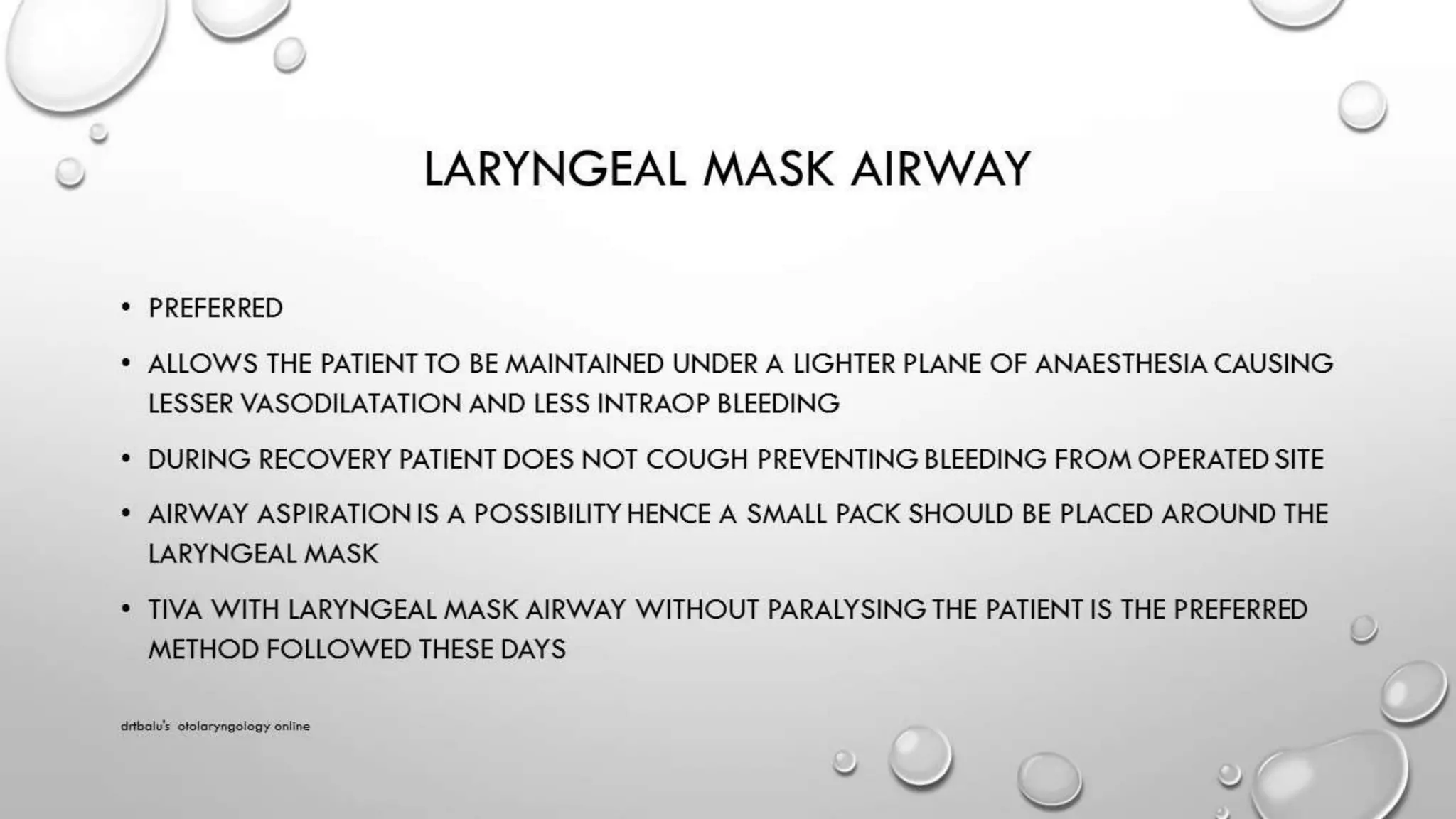 LARYNGEAL MASK AIRWAY

• PREFERRED

• ALLOWS THE PATIENT TO BE MAINTAINED UNDER A LIGHTER PLANE OF ANAESTHESIA CAUSING LESSER VASODILATATION AND LESS INTRAOP BLEEDING

• DURING RECOVERY PATIENT DOES NOT COUGH PREVENTING BLEEDING FROM OPERATED SITE

• AIRWAY ASPIRATION IS A POSSIBILITY HENCE A SMALL PACK SHOULD BE PLACED AROUND THE LARYNGEAL MASK

• TIVA WITH LARYNGEAL MASK AIRWAY WITHOUT PARALYSING THE PATIENT IS THE PREFERRED METHOD FOLLOWED THESE DAYS

drtbalu's otolaryngology online